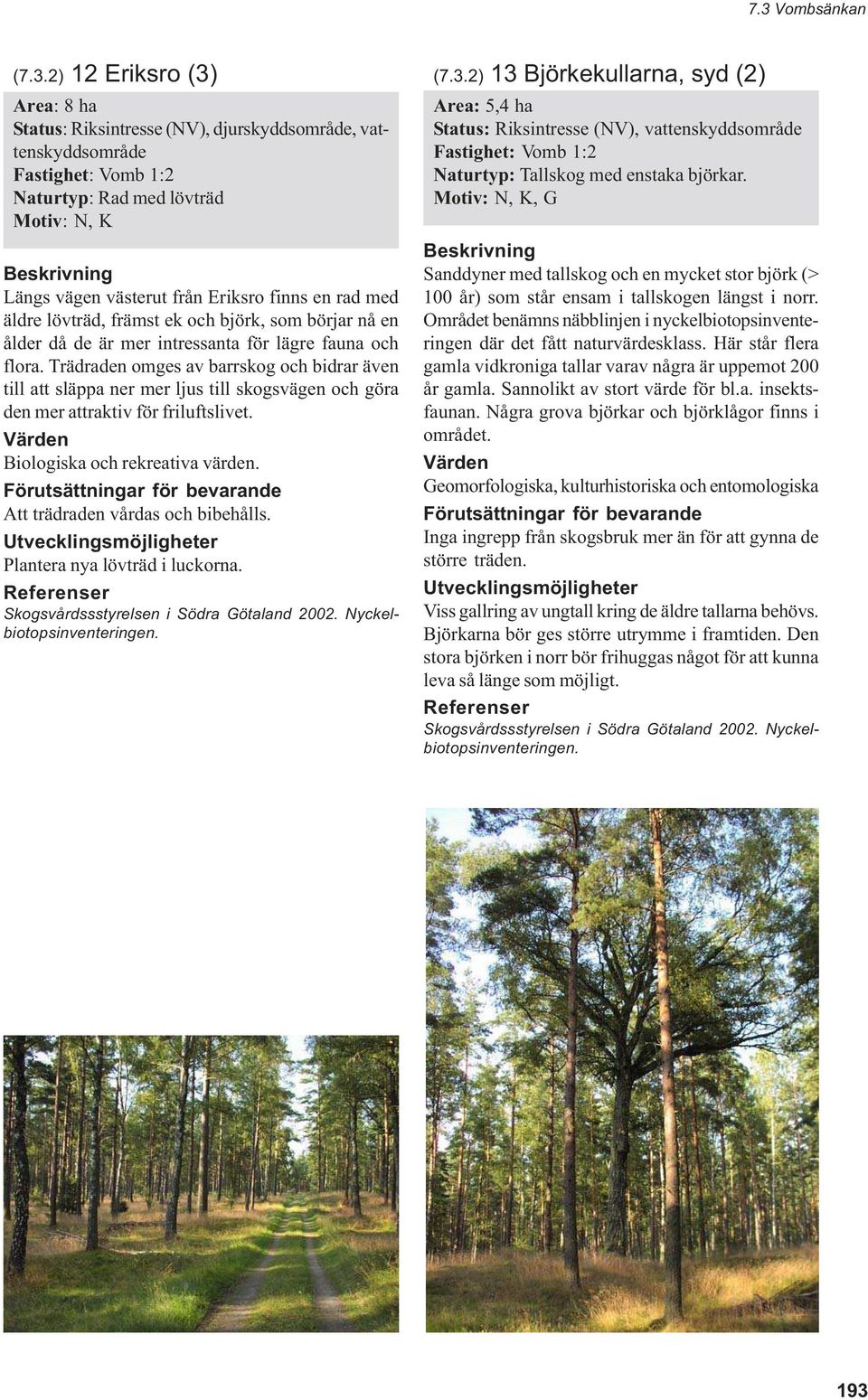 7.3 Vombsänkan

(7.3.2) 12 Eriksro (3)

Area: 8 ha
Status: Riksintresse (NV), djurskyddsområde, vattenskyddsområde
Fastighet: Vomb 1:2
Naturtyp: Rad med lövträd
Motiv: N, K

Beskrivning
Längs vägen västerut från Eriksro finns en rad med äldre lövträd, främst ek och björk, som börjar nå en ålder då de är mer intressanta för lägre fauna och flora. Trädraden omges av barrskog och bidrar även till att släppa ner mer ljus till skogsvägen och göra den mer attraktiv för friluftslivet.

Värden
Biologiska och rekreativa värden.

Förutsättningar för bevarande
Att trädraden vårdas och bibehålls.

Utvecklingsmöjligheter
Plantera nya lövträd i luckorna.

Referenser
Skogsvårdssstyrelsen i Södra Götaland 2002. Nyckelbiotopsinventeringen.

(7.3.2) 13 Björkekullarna, syd (2)

Area: 5,4 ha
Status: Riksintresse (NV), vattenskyddsområde
Fastighet: Vomb 1:2
Naturtyp: Tallskog med enstaka björkar.
Motiv: N, K, G

Beskrivning
Sanddyner med tallskog och en mycket stor björk (> 100 år) som står ensam i tallskogen längst i norr. Området benämns näbblinjen i nyckelbiotopsinventeringen där det fått naturvärdesklass. Här står flera gamla vidkroniga tallar varav några är uppemot 200 år gamla. Sannolikt av stort värde för bl.a. insektsfaunan. Några grova björkar och björklågor finns i området.

Värden
Geomorfologiska, kulturhistoriska och entomologiska

Förutsättningar för bevarande
Inga ingrepp från skogsbruk mer än för att gynna de större träden.

Utvecklingsmöjligheter
Viss gallring av ungtall kring de äldre tallarna behövs. Björkarna bör ges större utrymme i framtiden. Den stora björken i norr bör frihuggas något för att kunna leva så länge som möjligt.

Referenser
Skogsvårdssstyrelsen i Södra Götaland 2002. Nyckelbiotopsinventeringen.

193